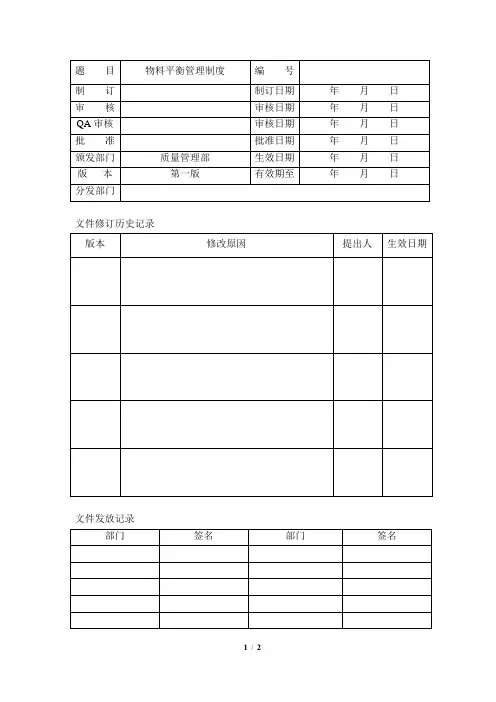 | 题　目 | 物料平衡管理制度 | 编　号 | |
|---|---|---|---|
| 制　订 | | 制订日期 | 年　月　日 |
| 审　核 | | 审核日期 | 年　月　日 |
| QA 审核 | | 审核日期 | 年　月　日 |
| 批　准 | | 批准日期 | 年　月　日 |
| 颁发部门 | 质量管理部 | 生效日期 | 年　月　日 |
| 版　本 | 第一版 | 有效期至 | 年　月　日 |
| 分发部门 | | | |

文件修订历史记录

| 版本 | 修改原因 | 提出人 | 生效日期 |
|---|---|---|---|
| | | | |
| | | | |
| | | | |
| | | | |
| | | | |

文件发放记录

| 部门 | 签名 | 部门 | 签名 |
|---|---|---|---|
| | | | |
| | | | |
| | | | |
| | | | |
| | | | |

1 / 2